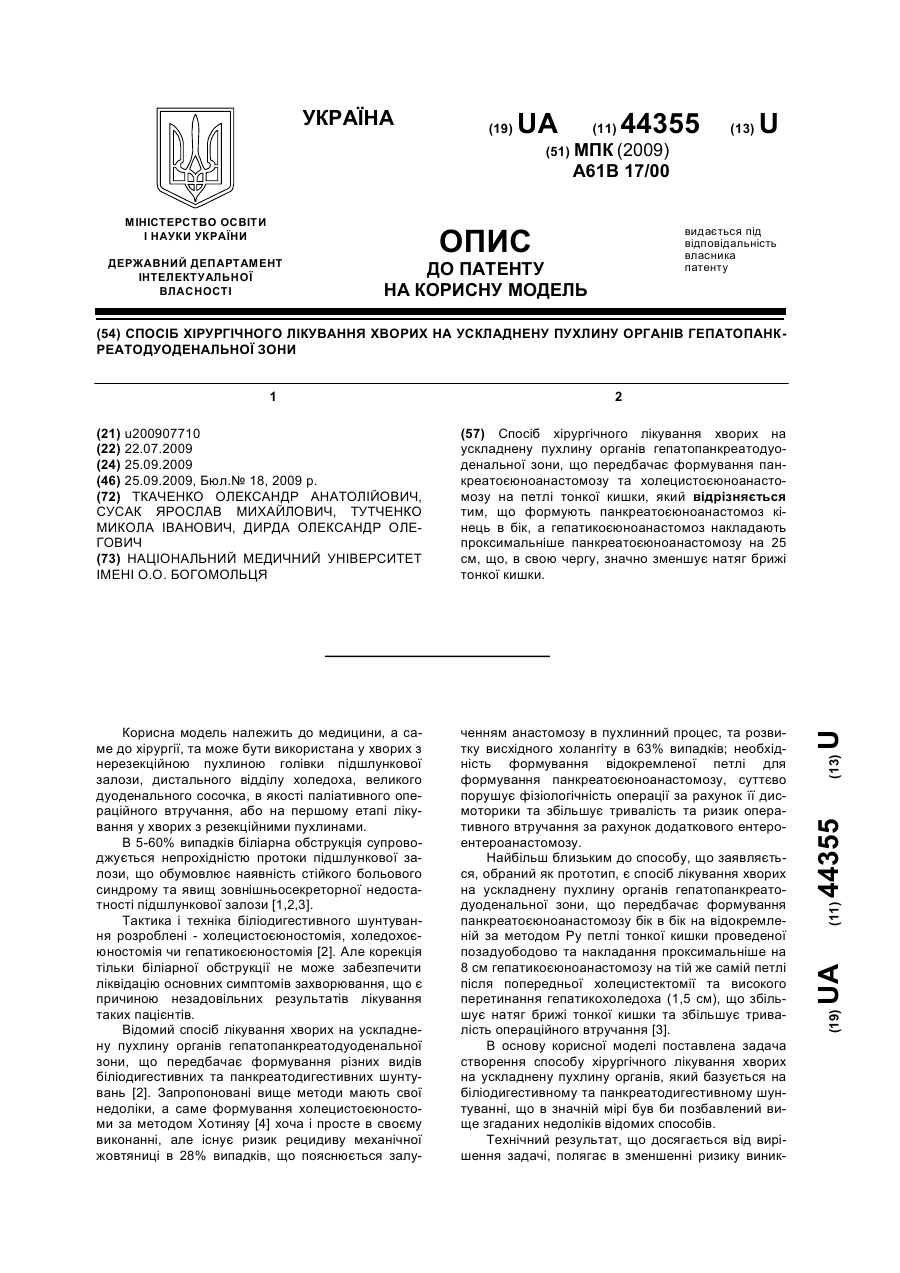 УКРАЇНА

(19) UA (11) 44355 (13) U

(51) МПК (2009)
A61B 17/00

МІНІСТЕРСТВО ОСВІТИ І НАУКИ УКРАЇНИ

ДЕРЖАВНИЙ ДЕПАРТАМЕНТ ІНТЕЛЕКТУАЛЬНОЇ ВЛАСНОСТІ

ОПИС
ДО ПАТЕНТУ
НА КОРИСНУ МОДЕЛЬ

видається під відповідальність власника патенту

(54) СПОСІБ ХІРУРГІЧНОГО ЛІКУВАННЯ ХВОРИХ НА УСКЛАДНЕНУ ПУХЛИНУ ОРГАНІВ ГЕПАТОПАНКРЕАТОДУОДЕНАЛЬНОЇ ЗОНИ

1

(21) u200907710
(22) 22.07.2009
(24) 25.09.2009
(46) 25.09.2009, Бюл.№ 18, 2009 р.
(72) ТКАЧЕНКО ОЛЕКСАНДР АНАТОЛІЙОВИЧ, СУСАК ЯРОСЛАВ МИХАЙЛОВИЧ, ТУТЧЕНКО МИКОЛА ІВАНОВИЧ, ДИРДА ОЛЕКСАНДР ОЛЕГОВИЧ
(73) НАЦІОНАЛЬНИЙ МЕДИЧНИЙ УНІВЕРСИТЕТ ІМЕНІ О.О. БОГОМОЛЬЦЯ

2

(57) Спосіб хірургічного лікування хворих на ускладнену пухлину органів гепатопанкреатодуоденальної зони, що передбачає формування панкреатоєюноанастомозу та холецистоєюноанастомозу на петлі тонкої кишки, який відрізняється тим, що формують панкреатоєюноанастомоз кінець в бік, а гепатикоєюноанастомоз накладають проксимальніше панкреатоєюноанастомозу на 25 см, що, в свою чергу, значно зменшує натяг брижі тонкої кишки.

Корисна модель належить до медицини, а саме до хірургії, та може бути використана у хворих з нерезекційною пухлиною голівки підшлункової залози, дистального відділу холедоха, великого дуоденального сосочка, в якості паліативного операційного втручання, або на першому етапі лікування у хворих з резекційними пухлинами.

В 5-60% випадків біліарна обструкція супроводжується непрохідністю протоки підшлункової залози, що обумовлює наявність стійкого больового синдрому та явищ зовнішньосекреторної недостатності підшлункової залози [1,2,3].

Тактика і техніка біліодигестивного шунтування розроблені - холецистоєюностомія, холедохоєюностомія чи гепатикоєюностомія [2]. Але корекція тільки біліарної обструкції не може забезпечити ліквідацію основних симптомів захворювання, що є причиною незадовільних результатів лікування таких пацієнтів.

Відомий спосіб лікування хворих на ускладнену пухлину органів гепатопанкреатодуоденальної зони, що передбачає формування різних видів біліодигестивних та панкреатодигестивних шунтувань [2]. Запропоновані вище методи мають свої недоліки, а саме формування холецистоєюностоми за методом Хотиняу [4] хоча і просте в своєму виконанні, але існує ризик рецидиву механічної жовтяниці в 28% випадків, що пояснюється залученням анастомозу в пухлинний процес, та розвитку висхідного холангіту в 63% випадків; необхідність формування відокремленої петлі для формування панкреатоєюноанастомозу, суттєво порушує фізіологічність операції за рахунок її дисмоторики та збільшує тривалість та ризик оперативного втручання за рахунок додаткового ентероентероанастомозу.

Найбільш близьким до способу, що заявляється, обраний як прототип, є спосіб лікування хворих на ускладнену пухлину органів гепатопанкреатодуоденальної зони, що передбачає формування панкреатоєюноанастомозу бік в бік на відокремленій за методом Ру петлі тонкої кишки проведеної позадуободово та накладання проксимальніше на 8 см гепатикоєюноанастомозу на тій же самій петлі після попередньої холецистектомії та високого перетинання гепатикохоледоха (1,5 см), що збільшує натяг брижі тонкої кишки та збільшує тривалість операційного втручання [3].

В основу корисної моделі поставлена задача створення способу хірургічного лікування хворих на ускладнену пухлину органів, який базується на біліодигестивному та панкреатодигестивному шунтуванні, що в значній мірі був би позбавлений вище згаданих недоліків відомих способів.

Технічний результат, що досягається від вирішення задачі, полягає в зменшенні ризику виник-

(19) UA (11) 44355 (13) U